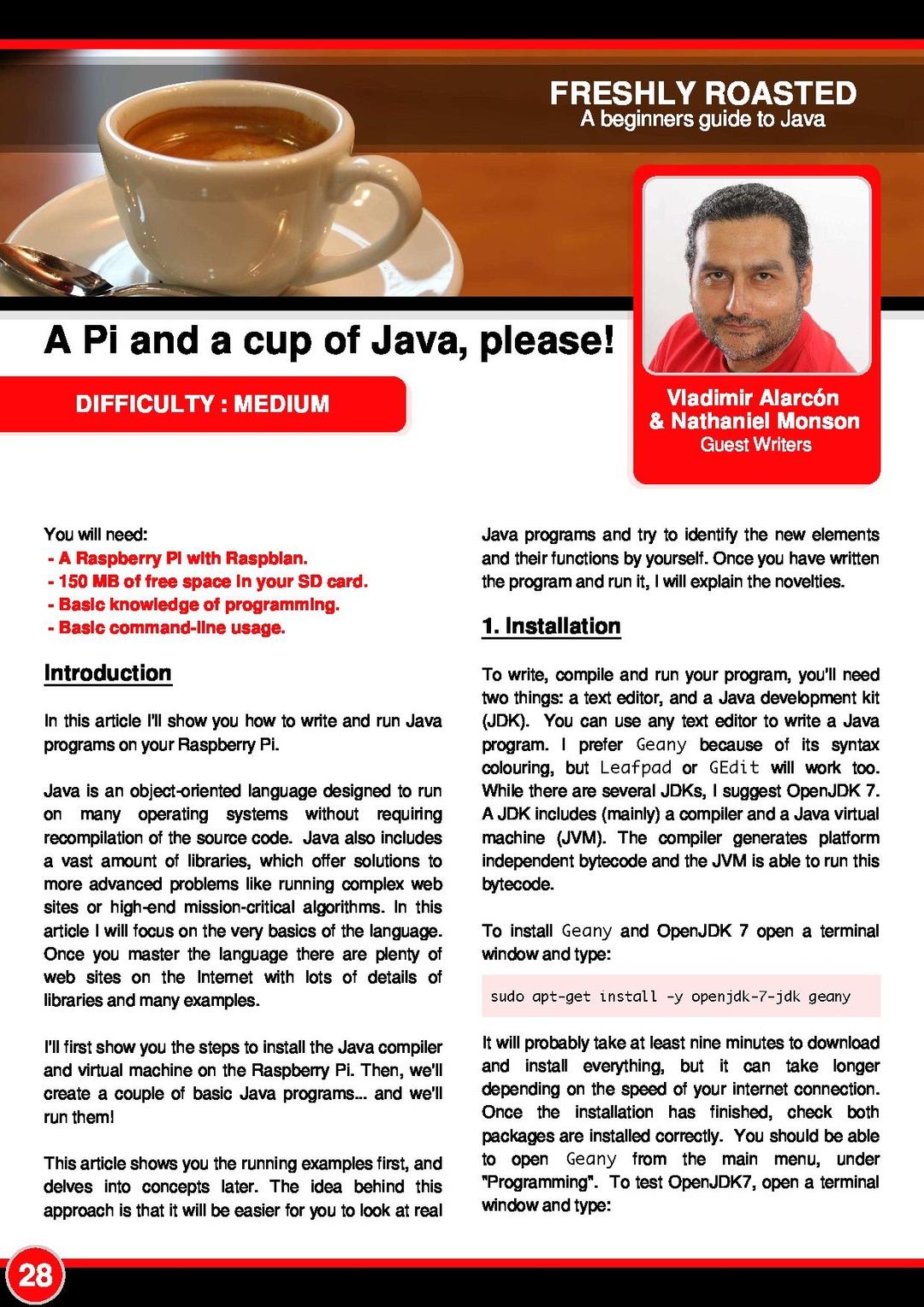 FRESHLY ROASTED
A beginners guide to Java

A Pi and a cup of Java, please!

DIFFICULTY : MEDIUM

Vladimir Alarcón
& Nathaniel Monson
Guest Writers

You will need:
- A Raspberry Pi with Raspbian.
- 150 MB of free space in your SD card.
- Basic knowledge of programming.
- Basic command-line usage.

Introduction

In this article I'll show you how to write and run Java programs on your Raspberry Pi.

Java is an object-oriented language designed to run on many operating systems without requiring recompilation of the source code. Java also includes a vast amount of libraries, which offer solutions to more advanced problems like running complex web sites or high-end mission-critical algorithms. In this article I will focus on the very basics of the language. Once you master the language there are plenty of web sites on the Internet with lots of details of libraries and many examples.

I'll first show you the steps to install the Java compiler and virtual machine on the Raspberry Pi. Then, we'll create a couple of basic Java programs... and we'll run them!

This article shows you the running examples first, and delves into concepts later. The idea behind this approach is that it will be easier for you to look at real Java programs and try to identify the new elements and their functions by yourself. Once you have written the program and run it, I will explain the novelties.

1. Installation

To write, compile and run your program, you'll need two things: a text editor, and a Java development kit (JDK). You can use any text editor to write a Java program. I prefer Geany because of its syntax colouring, but Leafpad or GEdit will work too. While there are several JDKs, I suggest OpenJDK 7. A JDK includes (mainly) a compiler and a Java virtual machine (JVM). The compiler generates platform independent bytecode and the JVM is able to run this bytecode.

To install Geany and OpenJDK 7 open a terminal window and type:

sudo apt-get install -y openjdk-7-jdk geany

It will probably take at least nine minutes to download and install everything, but it can take longer depending on the speed of your internet connection. Once the installation has finished, check both packages are installed correctly. You should be able to open Geany from the main menu, under "Programming". To test OpenJDK7, open a terminal window and type:

28